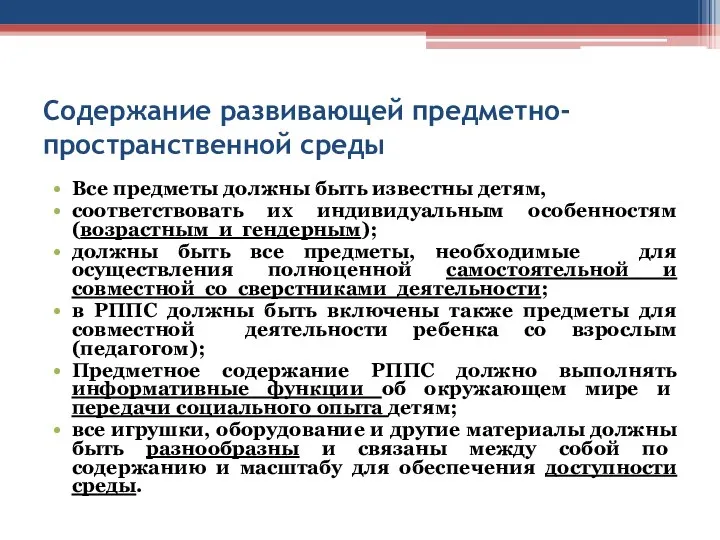 Содержание развивающей предметно-пространственной среды

• Все предметы должны быть известны детям,
• соответствовать их индивидуальным особенностям (возрастным и гендерным);
• должны быть все предметы, необходимые для осуществления полноценной самостоятельной и совместной со сверстниками деятельности;
• в РППС должны быть включены также предметы для совместной деятельности ребенка со взрослым (педагогом);
• Предметное содержание РППС должно выполнять информативные функции об окружающем мире и передачи социального опыта детям;
• все игрушки, оборудование и другие материалы должны быть разнообразны и связаны между собой по содержанию и масштабу для обеспечения доступности среды.